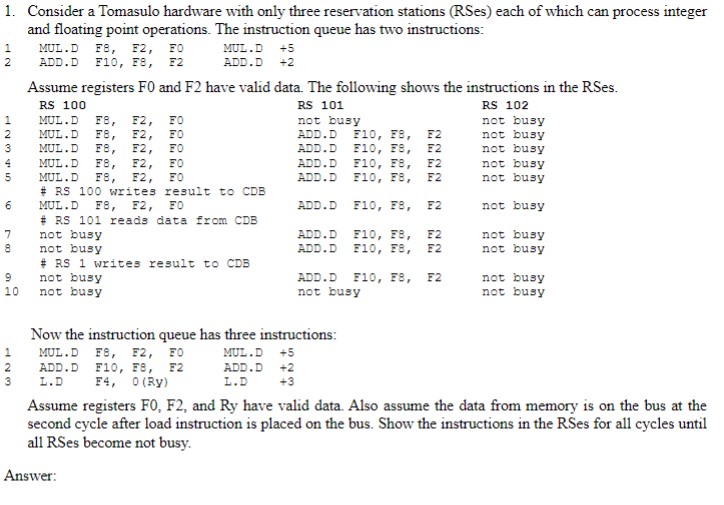 1. Consider a Tomasulo hardware with only three reservation stations (RSes) each of which can process integer and floating point operations. The instruction queue has two instructions:

1 MUL.D F8, F2, F0 MUL.D +5
2 ADD.D F10, F8, F2 ADD.D +2

Assume registers F0 and F2 have valid data. The following shows the instructions in the RSes.

| | RS 100 | RS 101 | RS 102 |
|---|---|---|---|
| 1 | MUL.D F8, F2, F0 | not busy | not busy |
| 2 | MUL.D F8, F2, F0 | ADD.D F10, F8, F2 | not busy |
| 3 | MUL.D F8, F2, F0 | ADD.D F10, F8, F2 | not busy |
| 4 | MUL.D F8, F2, F0 | ADD.D F10, F8, F2 | not busy |
| 5 | MUL.D F8, F2, F0 | ADD.D F10, F8, F2 | not busy |
| | # RS 100 writes result to CDB | | |
| 6 | MUL.D F8, F2, F0 | ADD.D F10, F8, F2 | not busy |
| | # RS 101 reads data from CDB | | |
| 7 | not busy | ADD.D F10, F8, F2 | not busy |
| 8 | not busy | ADD.D F10, F8, F2 | not busy |
| | # RS 1 writes result to CDB | | |
| 9 | not busy | ADD.D F10, F8, F2 | not busy |
| 10 | not busy | not busy | not busy |

Now the instruction queue has three instructions:

1 MUL.D F8, F2, F0 MUL.D +5
2 ADD.D F10, F8, F2 ADD.D +2
3 L.D F4, 0(Ry) L.D +3

Assume registers F0, F2, and Ry have valid data. Also assume the data from memory is on the bus at the second cycle after load instruction is placed on the bus. Show the instructions in the RSes for all cycles until all RSes become not busy.

Answer: